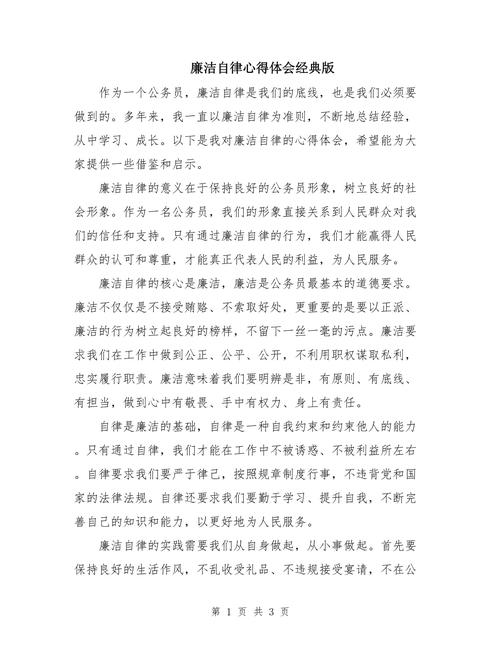 廉洁自律心得体会经典版

作为一个公务员，廉洁自律是我们的底线，也是我们必须要做到的。多年来，我一直以廉洁自律为准则，不断地总结经验，从中学习、成长。以下是我对廉洁自律的心得体会，希望能为大家提供一些借鉴和启示。

廉洁自律的意义在于保持良好的公务员形象，树立良好的社会形象。作为一名公务员，我们的形象直接关系到人民群众对我们的信任和支持。只有通过廉洁自律的行为，我们才能赢得人民群众的认可和尊重，才能真正代表人民的利益，为人民服务。

廉洁自律的核心是廉洁，廉洁是公务员最基本的道德要求。廉洁不仅仅是不接受贿赂、不索取好处，更重要的是要以正派、廉洁的行为树立起良好的榜样，不留下一丝一毫的污点。廉洁要求我们在工作中做到公正、公平、公开，不利用职权谋取私利，忠实履行职责。廉洁意味着我们要明辨是非，有原则、有底线、有担当，做到心中有敬畏、手中有权力、身上有责任。

自律是廉洁的基础，自律是一种自我约束和约束他人的能力。只有通过自律，我们才能在工作中不被诱惑、不被利益所左右。自律要求我们要严于律己，按照规章制度行事，不违背党和国家的法律法规。自律还要求我们要勤于学习、提升自我，不断完善自己的知识和能力，以更好地为人民服务。

廉洁自律的实践需要我们从自身做起，从小事做起。首先要保持良好的生活作风，不乱收受礼品、不违规接受宴请，不在公

第 1 页 共 3 页